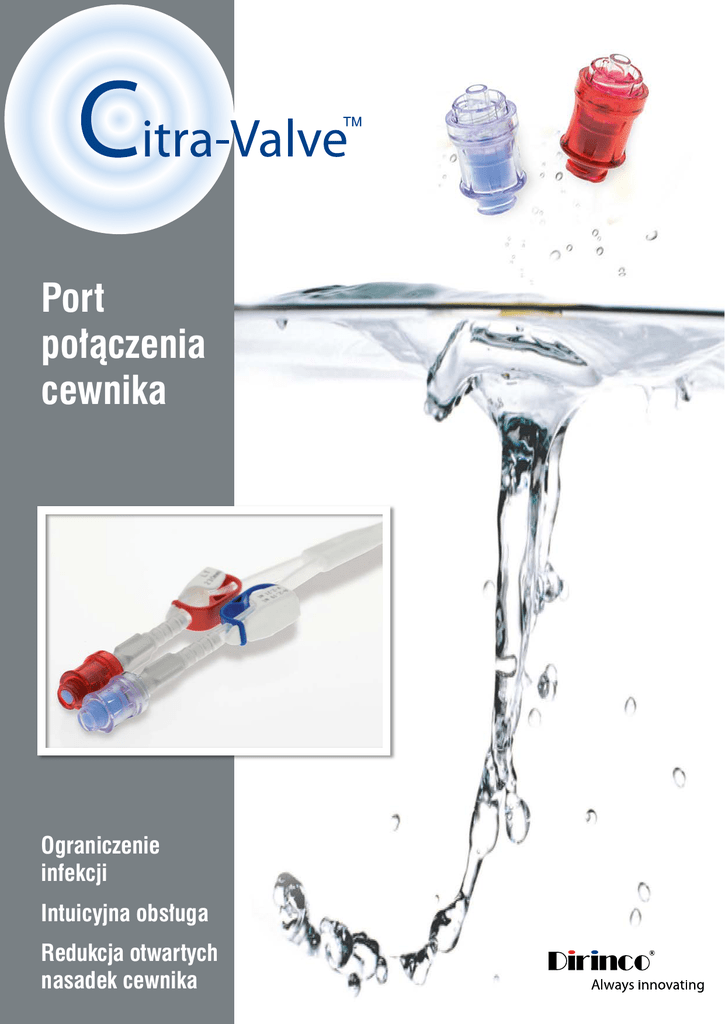 Citra-Valve™

Port połączenia cewnika

Ograniczenie infekcji

Intuicyjna obsługa

Redukcja otwartych nasadek cewnika

Dirinco®
Always innovating